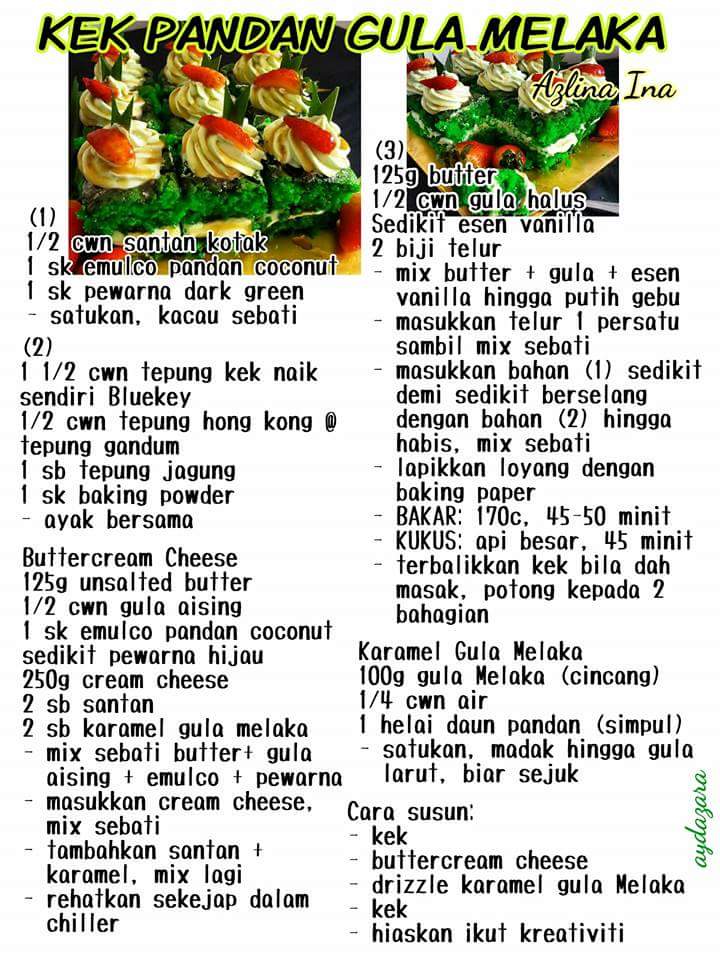 KEK PANDAN GULA MELAKA

Azlina Ina

(1)
1/2 cwn santan kotak
1 sk emulco pandan coconut
1 sk pewarna dark green
- satukan, kacau sebati

(2)
1 1/2 cwn tepung kek naik sendiri Bluekey
1/2 cwn tepung hong kong @ tepung gandum
1 sb tepung jagung
1 sk baking powder
- ayak bersama

Buttercream Cheese
125g unsalted butter
1/2 cwn gula aising
1 sk emulco pandan coconut
sedikit pewarna hijau
250g cream cheese
2 sb santan
2 sb karamel gula melaka
- mix sebati butter+ gula aising + emulco + pewarna
- masukkan cream cheese, mix sebati
- tambahkan santan + karamel, mix lagi
- rehatkan sekejap dalam chiller

(3)
125g butter
1/2 cwn gula halus
Sedikit esen vanilla
2 biji telur
- mix butter + gula + esen vanilla hingga putih gebu
- masukkan telur 1 persatu sambil mix sebati
- masukkan bahan (1) sedikit demi sedikit berselang dengan bahan (2) hingga habis, mix sebati
- lapikkan loyang dengan baking paper
- BAKAR: 170c, 45-50 minit
- KUKUS: api besar, 45 minit
- terbalikkan kek bila dah masak, potong kepada 2 bahagian

Karamel Gula Melaka
100g gula Melaka (cincang)
1/4 cwn air
1 helai daun pandan (simpul)
- satukan, madak hingga gula larut, biar sejuk

Cara susun:
- kek
- buttercream cheese
- drizzle karamel gula Melaka
- kek
- hiaskan ikut kreativiti

aydazara